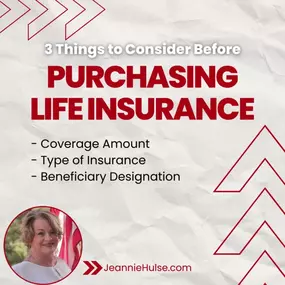 3 Things to Consider Before
PURCHASING LIFE INSURANCE

- Coverage Amount
- Type of Insurance
- Beneficiary Designation

JeannieHulse.com